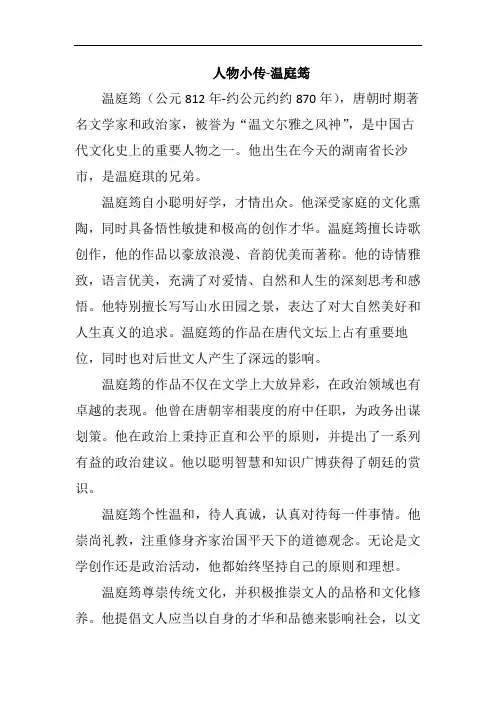 人物小传-温庭筠

温庭筠（公元 812 年-约公元约约 870 年），唐朝时期著名文学家和政治家，被誉为“温文尔雅之风神”，是中国古代文化史上的重要人物之一。他出生在今天的湖南省长沙市，是温庭琪的兄弟。

温庭筠自小聪明好学，才情出众。他深受家庭的文化熏陶，同时具备悟性敏捷和极高的创作才华。温庭筠擅长诗歌创作，他的作品以豪放浪漫、音韵优美而著称。他的诗情雅致，语言优美，充满了对爱情、自然和人生的深刻思考和感悟。他特别擅长写写山水田园之景，表达了对大自然美好和人生真义的追求。温庭筠的作品在唐代文坛上占有重要地位，同时也对后世文人产生了深远的影响。

温庭筠的作品不仅在文学上大放异彩，在政治领域也有卓越的表现。他曾在唐朝宰相裴度的府中任职，为政务出谋划策。他在政治上秉持正直和公平的原则，并提出了一系列有益的政治建议。他以聪明智慧和知识广博获得了朝廷的赏识。

温庭筠个性温和，待人真诚，认真对待每一件事情。他崇尚礼教，注重修身齐家治国平天下的道德观念。无论是文学创作还是政治活动，他都始终坚持自己的原则和理想。

温庭筠尊崇传统文化，并积极推崇文人的品格和文化修养。他提倡文人应当以自身的才华和品德来影响社会，以文